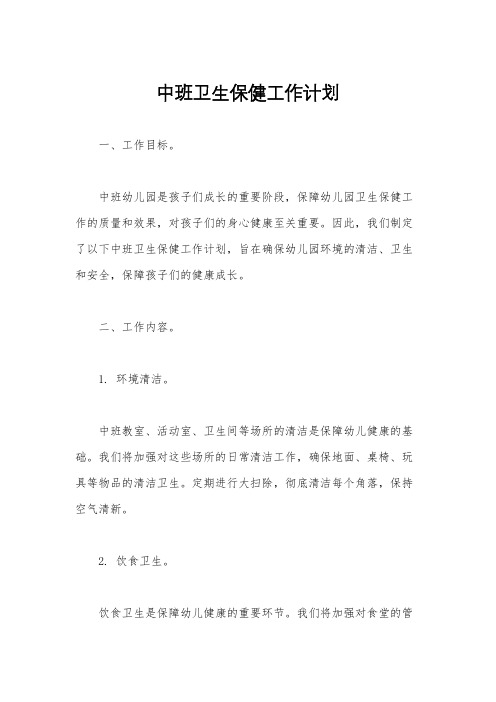 中班卫生保健工作计划

一、工作目标。

中班幼儿园是孩子们成长的重要阶段，保障幼儿园卫生保健工作的质量和效果，对孩子们的身心健康至关重要。因此，我们制定了以下中班卫生保健工作计划，旨在确保幼儿园环境的清洁、卫生和安全，保障孩子们的健康成长。

二、工作内容。

1. 环境清洁。

中班教室、活动室、卫生间等场所的清洁是保障幼儿健康的基础。我们将加强对这些场所的日常清洁工作，确保地面、桌椅、玩具等物品的清洁卫生。定期进行大扫除，彻底清洁每个角落，保持空气清新。

2. 饮食卫生。

饮食卫生是保障幼儿健康的重要环节。我们将加强对食堂的管